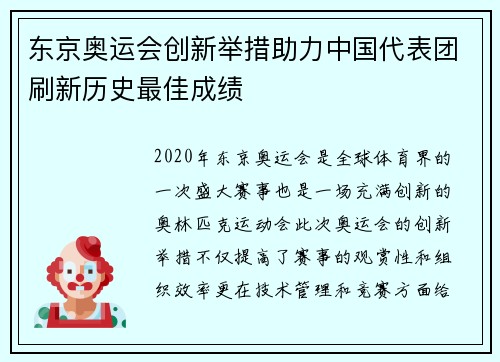 东京奥运会创新举措助力中国代表团刷新历史最佳成绩

2020年东京奥运会是全球体育界的一次盛大赛事也是一场充满创新的奥林匹克运动会此次奥运会的创新举措不仅提高了赛事的观赏性和组织效率更在技术管理和竞赛方面给